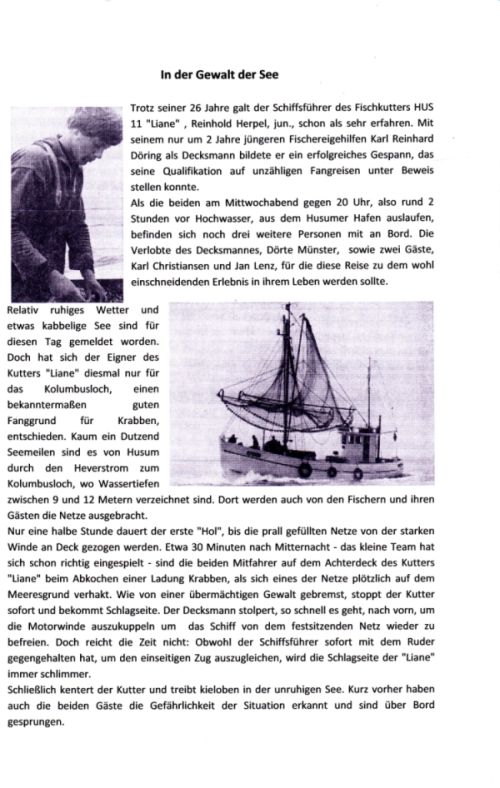 In der Gewalt der See

Trotz seiner 26 Jahre galt der Schiffsführer des Fischkutters HUS 11 "Liane" , Reinhold Herpel, jun., schon als sehr erfahren. Mit seinem nur um 2 Jahre jüngeren Fischereigehilfen Karl Reinhard Döring als Decksmann bildete er ein erfolgreiches Gespann, das seine Qualifikation auf unzähligen Fangreisen unter Beweis stellen konnte.
Als die beiden am Mittwochabend gegen 20 Uhr, also rund 2 Stunden vor Hochwasser, aus dem Husumer Hafen auslaufen, befinden sich noch drei weitere Personen mit an Bord. Die Verlobte des Decksmannes, Dörte Münster, sowie zwei Gäste, Karl Christiansen und Jan Lenz, für die diese Reise zu dem wohl einschneidenden Erlebnis in ihrem Leben werden sollte.

Relativ ruhiges Wetter und etwas kabbelige See sind für diesen Tag gemeldet worden. Doch hat sich der Eigner des Kutters "Liane" diesmal nur für das Kolumbusloch, einen bekanntermaßen guten Fanggrund für Krabben, entschieden. Kaum ein Dutzend Seemeilen sind es von Husum durch den Heverstrom zum Kolumbusloch, wo Wassertiefen zwischen 9 und 12 Metern verzeichnet sind. Dort werden auch von den Fischern und ihren Gästen die Netze ausgebracht.
Nur eine halbe Stunde dauert der erste "Hol", bis die prall gefüllten Netze von der starken Winde an Deck gezogen werden. Etwa 30 Minuten nach Mitternacht - das kleine Team hat sich schon richtig eingespielt - sind die beiden Mitfahrer auf dem Achterdeck des Kutters "Liane" beim Abkochen einer Ladung Krabben, als sich eines der Netze plötzlich auf dem Meeresgrund verhakt. Wie von einer übermächtigen Gewalt gebremst, stoppt der Kutter sofort und bekommt Schlagseite. Der Decksmann stolpert, so schnell es geht, nach vorn, um die Motorwinde auszukuppeln um das Schiff von dem festsitzenden Netz wieder zu befreien. Doch reicht die Zeit nicht: Obwohl der Schiffsführer sofort mit dem Ruder gegengehalten hat, um den einseitigen Zug auszugleichen, wird die Schlagseite der "Liane" immer schlimmer.
Schließlich kentert der Kutter und treibt kieloben in der unruhigen See. Kurz vorher haben auch die beiden Gäste die Gefährlichkeit der Situation erkannt und sind über Bord gesprungen.